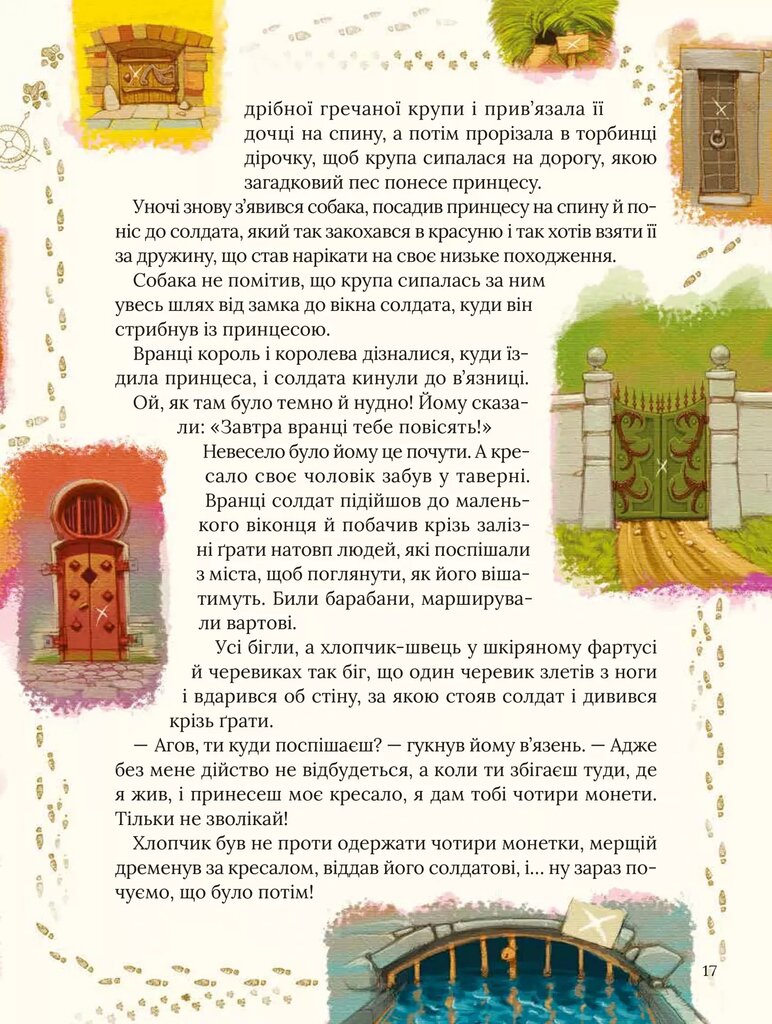 дрібної гречаної крупи і прив'язала її дочці на спину, а потім прорізала в торбинці дірочку, щоб крупа сипалася на дорогу, якою загадковий пес понесе принцесу.

Уночі знову з'явився собака, посадив принцесу на спину й поніс до солдата, який так закохався в красуню і так хотів взяти її за дружину, що став нарікати на своє низьке походження.

Собака не помітив, що крупа сипалась за ним увесь шлях від замка до вікна солдата, куди він стрибнув із принцесою.

Вранці король і королева дізналися, куди їздила принцеса, і солдата кинули до в'язниці.

Ой, як там було темно й нудно! Йому сказали: «Завтра вранці тебе повісять!»

Невесело було йому це почути. А кресало своє чоловік забув у таверні.

Вранці солдат підійшов до маленького віконця й побачив крізь залізні ґрати натовп людей, які поспішали з міста, щоб поглянути, як його вішатимуть. Били барабани, марширували вартові.

Усі бігли, а хлопчик-швець у шкіряному фартусі й черевиках так біг, що один черевик злетів з ноги і вдарився об стіну, за якою стояв солдат і дивився крізь ґрати.

— Агов, ти куди поспішаєш? — гукнув йому в'язень. — Адже без мене дійство не відбудеться, а коли ти збігаєш туди, де я жив, і принесеш моє кресало, я дам тобі чотири монети. Тільки не зволікай!

Хлопчик був не проти одержати чотири монетки, мерщій дременув за кресалом, віддав його солдатові, і... ну зараз почуємо, що було потім!

17